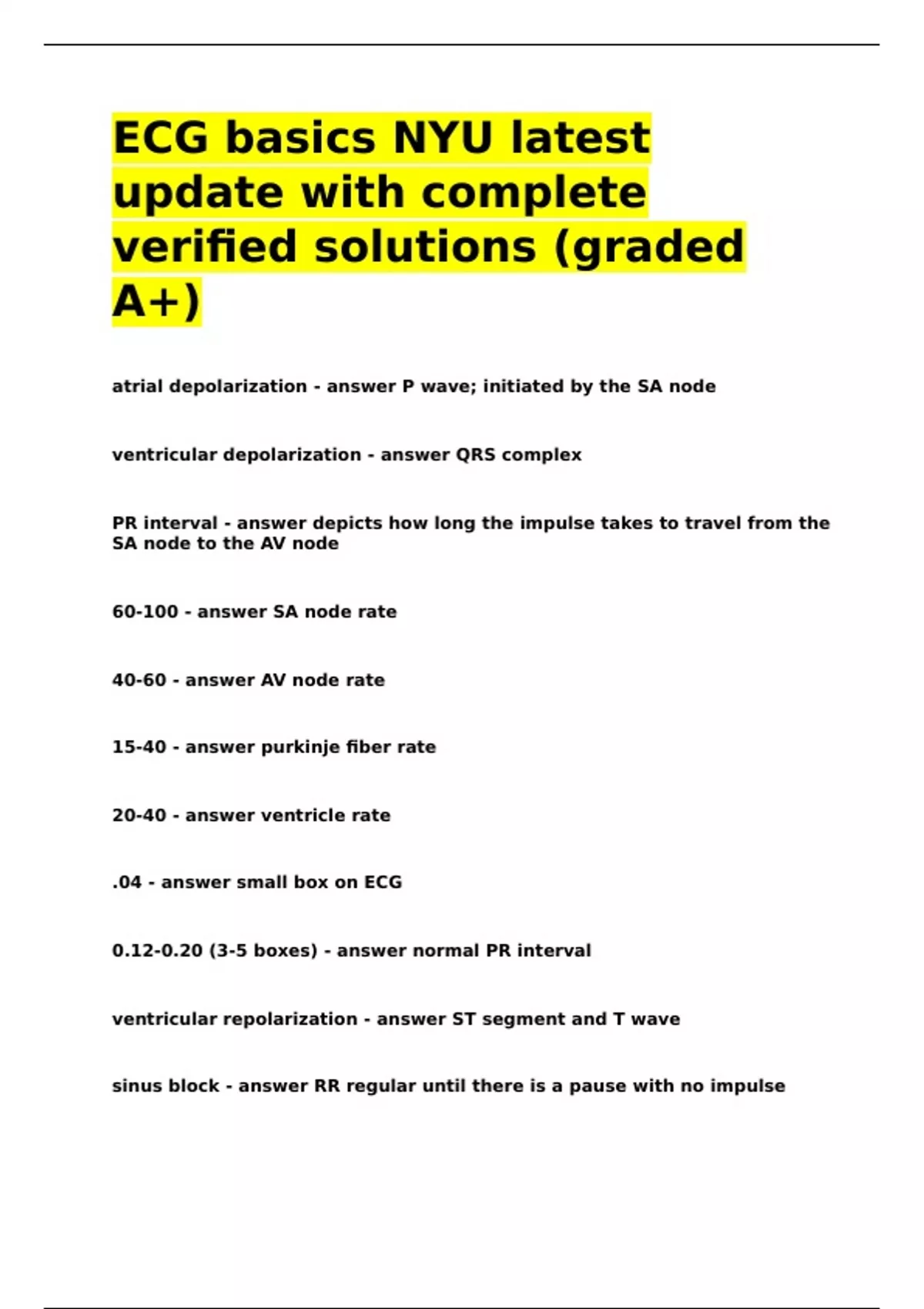 ECG basics NYU latest update with complete verified solutions (graded A+)

atrial depolarization - answer P wave; initiated by the SA node

ventricular depolarization - answer QRS complex

PR interval - answer depicts how long the impulse takes to travel from the SA node to the AV node

60-100 - answer SA node rate

40-60 - answer AV node rate

15-40 - answer purkinje fiber rate

20-40 - answer ventricle rate

.04 - answer small box on ECG

0.12-0.20 (3-5 boxes) - answer normal PR interval

ventricular repolarization - answer ST segment and T wave

sinus block - answer RR regular until there is a pause with no impulse